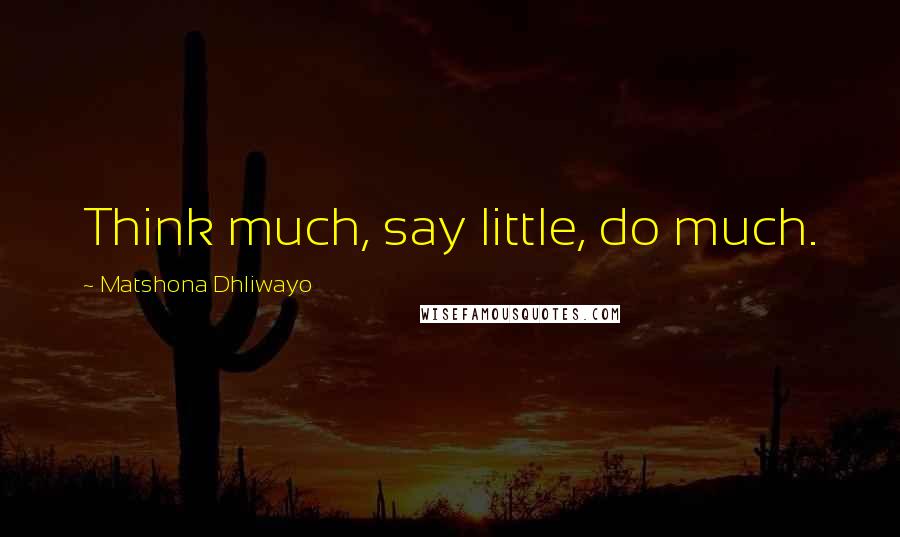 Think much, say little, do much.

~ Matshona Dhliwayo

WISEFAMOUSQUOTES.COM